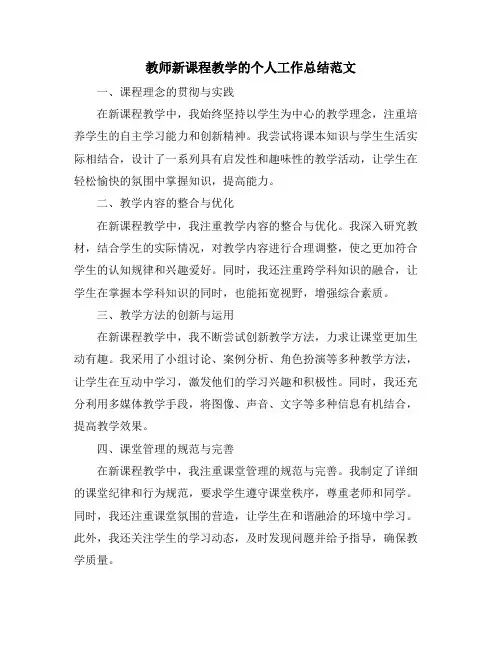 教师新课程教学的个人工作总结范文

一、课程理念的贯彻与实践

在新课程教学中，我始终坚持以学生为中心的教学理念，注重培养学生的自主学习能力和创新精神。我尝试将课本知识与学生生活实际相结合，设计了一系列具有启发性和趣味性的教学活动，让学生在轻松愉快的氛围中掌握知识，提高能力。

二、教学内容的整合与优化

在新课程教学中，我注重教学内容的整合与优化。我深入研究教材，结合学生的实际情况，对教学内容进行合理调整，使之更加符合学生的认知规律和兴趣爱好。同时，我还注重跨学科知识的融合，让学生在掌握本学科知识的同时，也能拓宽视野，增强综合素质。

三、教学方法的创新与运用

在新课程教学中，我不断尝试创新教学方法，力求让课堂更加生动有趣。我采用了小组讨论、案例分析、角色扮演等多种教学方法，让学生在互动中学习，激发他们的学习兴趣和积极性。同时，我还充分利用多媒体教学手段，将图像、声音、文字等多种信息有机结合，提高教学效果。

四、课堂管理的规范与完善

在新课程教学中，我注重课堂管理的规范与完善。我制定了详细的课堂纪律和行为规范，要求学生遵守课堂秩序，尊重老师和同学。同时，我还注重课堂氛围的营造，让学生在和谐融洽的环境中学习。此外，我还关注学生的学习动态，及时发现问题并给予指导，确保教学质量。